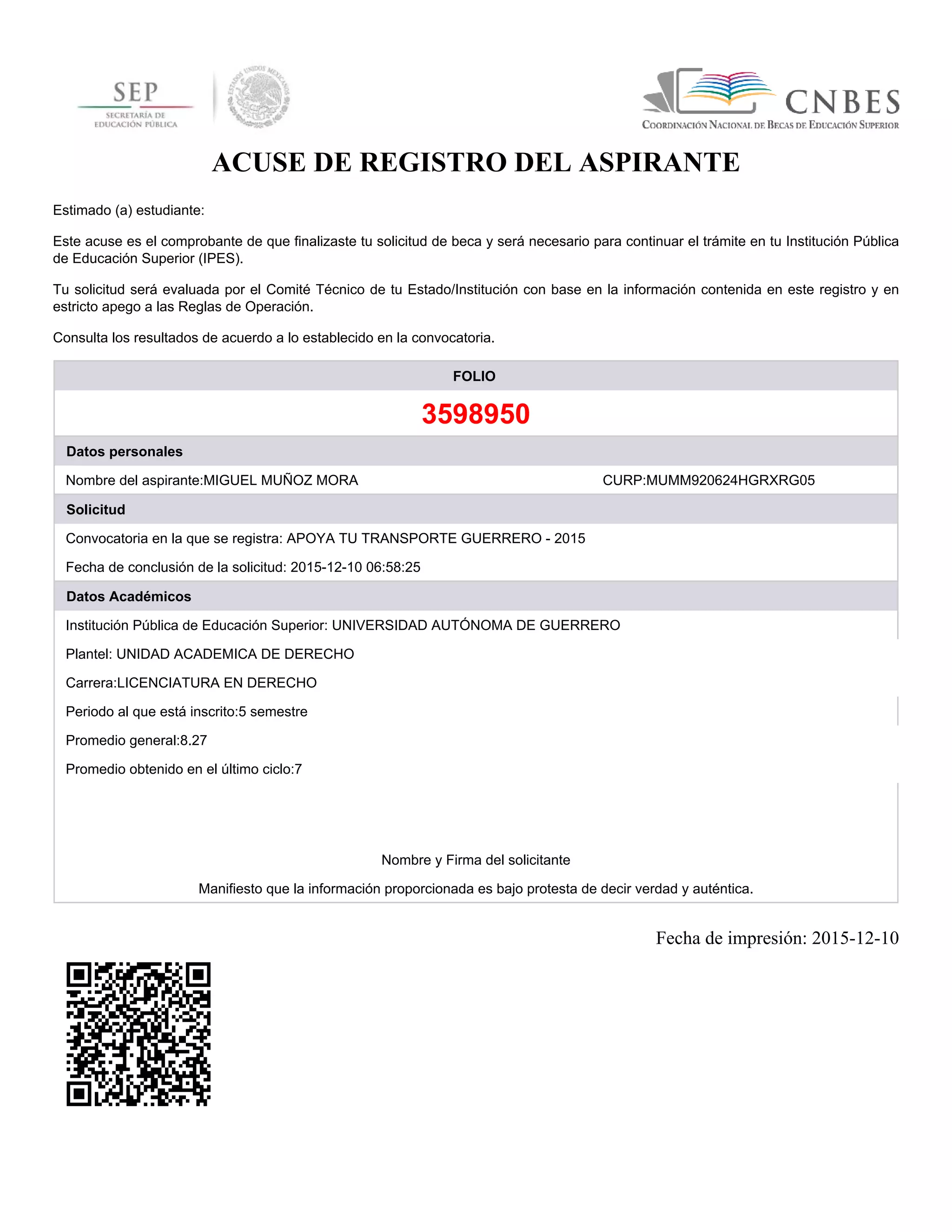 SEP
SECRETARÍA DE EDUCACIÓN PÚBLICA

ESTADOS UNIDOS MEXICANOS

CNBES
COORDINACIÓN NACIONAL DE BECAS DE EDUCACIÓN SUPERIOR

ACUSE DE REGISTRO DEL ASPIRANTE

Estimado (a) estudiante:

Este acuse es el comprobante de que finalizaste tu solicitud de beca y será necesario para continuar el trámite en tu Institución Pública de Educación Superior (IPES).

Tu solicitud será evaluada por el Comité Técnico de tu Estado/Institución con base en la información contenida en este registro y en estricto apego a las Reglas de Operación.

Consulta los resultados de acuerdo a lo establecido en la convocatoria.

FOLIO

3598950

Datos personales

Nombre del aspirante:MIGUEL MUÑOZ MORA

CURP:MUMM920624HGRXRG05

Solicitud

Convocatoria en la que se registra: APOYA TU TRANSPORTE GUERRERO - 2015

Fecha de conclusión de la solicitud: 2015-12-10 06:58:25

Datos Académicos

Institución Pública de Educación Superior: UNIVERSIDAD AUTÓNOMA DE GUERRERO

Plantel: UNIDAD ACADEMICA DE DERECHO

Carrera:LICENCIATURA EN DERECHO

Periodo al que está inscrito:5 semestre

Promedio general:8.27

Promedio obtenido en el último ciclo:7

Nombre y Firma del solicitante

Manifiesto que la información proporcionada es bajo protesta de decir verdad y auténtica.

Fecha de impresión: 2015-12-10